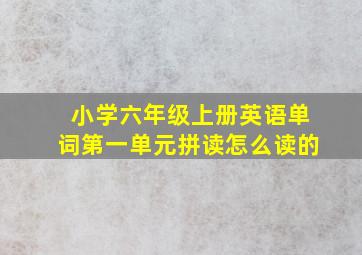 小学六年级上册英语单词第一单元拼读怎么读的